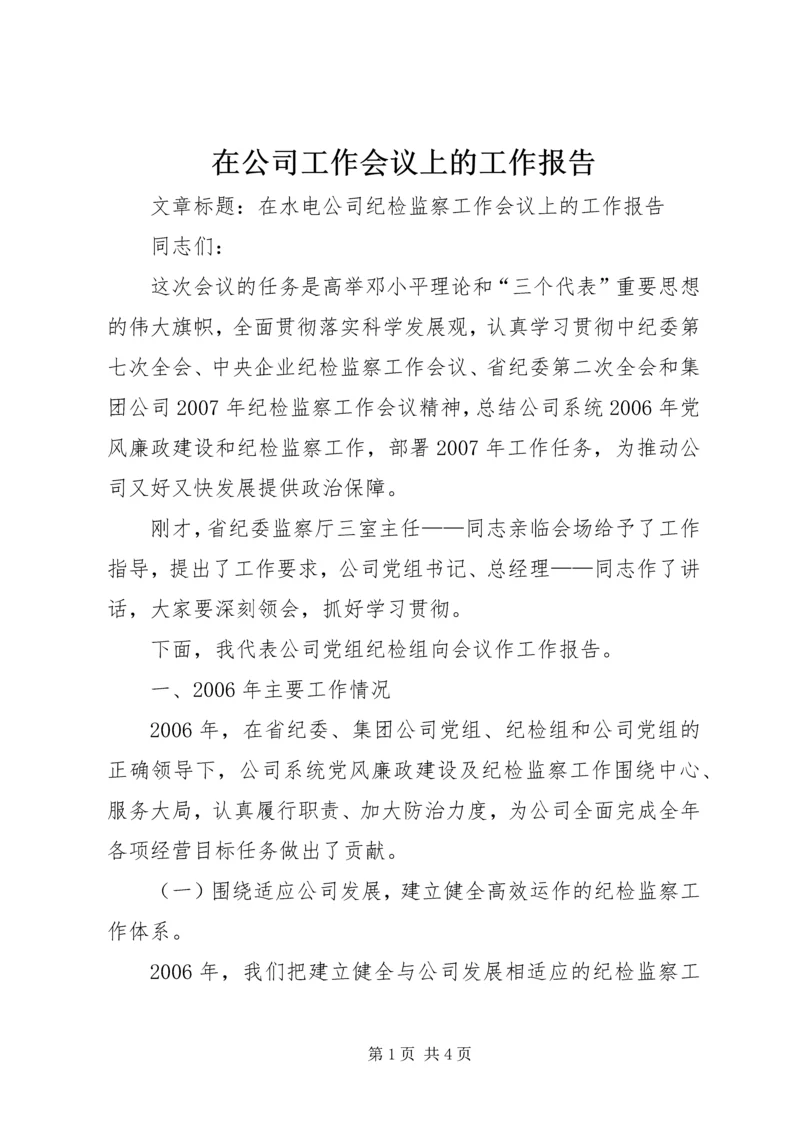 在公司工作会议上的工作报告

文章标题：在水电公司纪检监察工作会议上的工作报告

同志们：

这次会议的任务是高举邓小平理论和“三个代表”重要思想的伟大旗帜，全面贯彻落实科学发展观，认真学习贯彻中纪委第七次全会、中央企业纪检监察工作会议、省纪委第二次全会和集团公司2007年纪检监察工作会议精神，总结公司系统2006年党风廉政建设和纪检监察工作，部署2007年工作任务，为推动公司又好又快发展提供政治保障。

刚才，省纪委监察厅三室主任——同志亲临会场给予了工作指导，提出了工作要求，公司党组书记、总经理——同志作了讲话，大家要深刻领会，抓好学习贯彻。

下面，我代表公司党组纪检组向会议作工作报告。

一、2006年主要工作情况

2006年，在省纪委、集团公司党组、纪检组和公司党组的正确领导下，公司系统党风廉政建设及纪检监察工作围绕中心、服务大局，认真履行职责、加大防治力度，为公司全面完成全年各项经营目标任务做出了贡献。

（一）围绕适应公司发展，建立健全高效运作的纪检监察工作体系。

2006年，我们把建立健全与公司发展相适应的纪检监察工

第1页 共4页